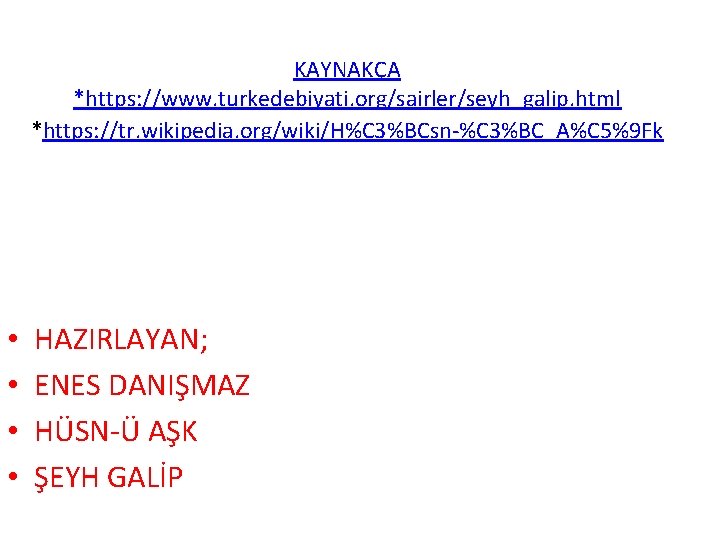 KAYNAKÇA
*https://www.turkedebiyati.org/sairler/seyh_galip.html
*https://tr.wikipedia.org/wiki/H%C3%BCsn-%C3%BC_A%C5%9Fk

• HAZIRLAYAN;
• ENES DANIŞMAZ
• HÜSN-Ü AŞK
• ŞEYH GALİP